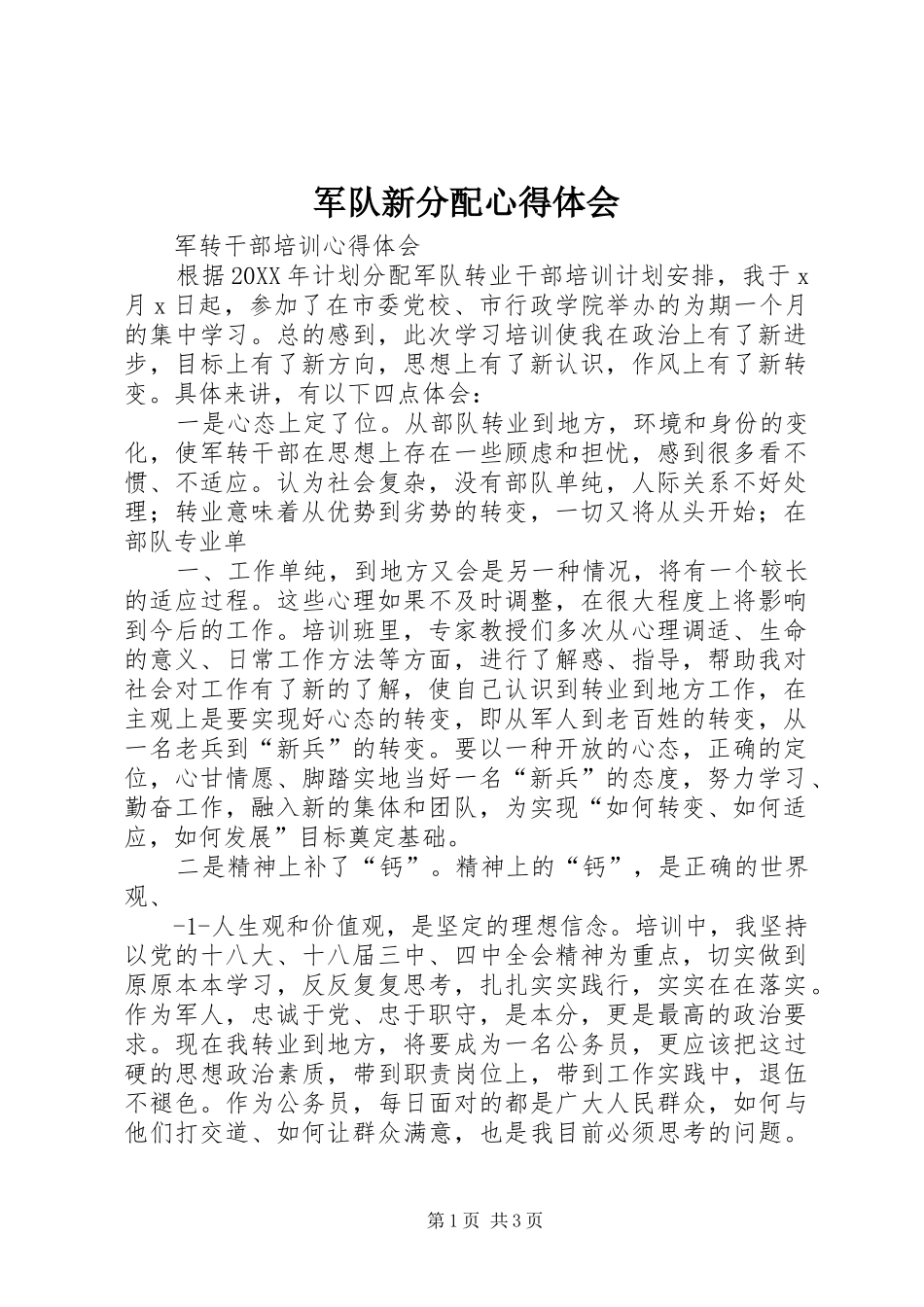 军队新分配心得体会

军转干部培训心得体会

根据20XX年计划分配军队转业干部培训计划安排，我于x月x日起，参加了在市委党校、市行政学院举办的为期一个月的集中学习。总的感到，此次学习培训使我在政治上有了新进步，目标上有了新方向，思想上有了新认识，作风上有了新转变。具体来讲，有以下四点体会：

一是心态上定了位。从部队转业到地方，环境和身份的变化，使军转干部在思想上存在一些顾虑和担忧，感到很多看不惯、不适应。认为社会复杂，没有部队单纯，人际关系不好处理；转业意味着从优势到劣势的转变，一切又将从头开始；在部队专业单

一、工作单纯，到地方又会是另一种情况，将有一个较长的适应过程。这些心理如果不及时调整，在很大程度上将影响到今后的工作。培训班里，专家教授们多次从心理调适、生命的意义、日常工作方法等方面，进行了解惑、指导，帮助我对社会对工作有了新的了解，使自己认识到转业到地方工作，在主观上是要实现好心态的转变，即从军人到老百姓的转变，从一名老兵到“新兵”的转变。要以一种开放的心态，正确的定位，心甘情愿、脚踏实地当好一名“新兵”的态度，努力学习、勤奋工作，融入新的集体和团队，为实现“如何转变、如何适应，如何发展”目标奠定基础。

二是精神上补了“钙”。精神上的“钙”，是正确的世界观、

-1-人生观和价值观，是坚定的理想信念。培训中，我坚持以党的十八大、十八届三中、四中全会精神为重点，切实做到原原本本学习，反反复复思考，扎扎实实践行，实实在在落实。作为军人，忠诚于党、忠于职守，是本分，更是最高的政治要求。现在我转业到地方，将要成为一名公务员，更应该把这过硬的思想政治素质，带到职责岗位上，带到工作实践中，退伍不褪色。作为公务员，每日面对的都是广大人民群众，如何与他们打交道、如何让群众满意，也是我目前必须思考的问题。

第1页 共3页